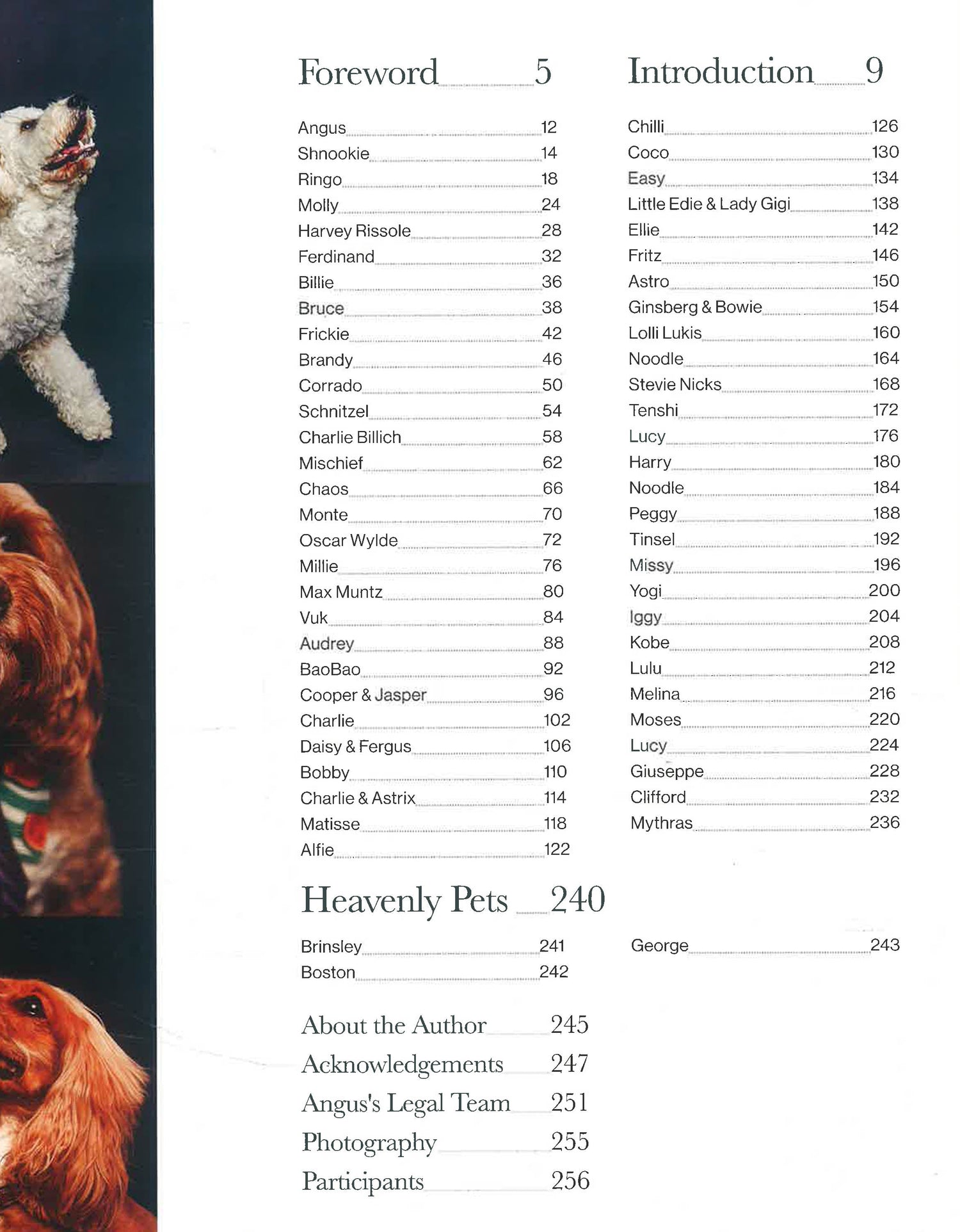 Foreword 5

Angus 12
Shnookie 14
Ringo 18
Molly 24
Harvey Rissole 28
Ferdinand 32
Billie 36
Bruce 38
Frickie 42
Brandy 46
Corrado 50
Schnitzel 54
Charlie Billich 58
Mischief 62
Chaos 66
Monte 70
Oscar Wylde 72
Millie 76
Max Muntz 80
Vuk 84
Audrey 88
BaoBao 92
Cooper & Jasper 96
Charlie 102
Daisy & Fergus 106
Bobby 110
Charlie & Astrix 114
Matisse 118
Alfie 122

Introduction 9

Chilli 126
Coco 130
Easy 134
Little Edie & Lady Gigi 138
Ellie 142
Fritz 146
Astro 150
Ginsberg & Bowie 154
Lolli Lukis 160
Noodle 164
Stevie Nicks 168
Tenshi 172
Lucy 176
Harry 180
Noodle 184
Peggy 188
Tinsel 192
Missy 196
Yogi 200
Iggy 204
Kobe 208
Lulu 212
Melina 216
Moses 220
Lucy 224
Giuseppe 228
Clifford 232
Mythras 236

Heavenly Pets 240

Brinsley 241
Boston 242

George 243

About the Author 245
Acknowledgements 247
Angus's Legal Team 251
Photography 255
Participants 256